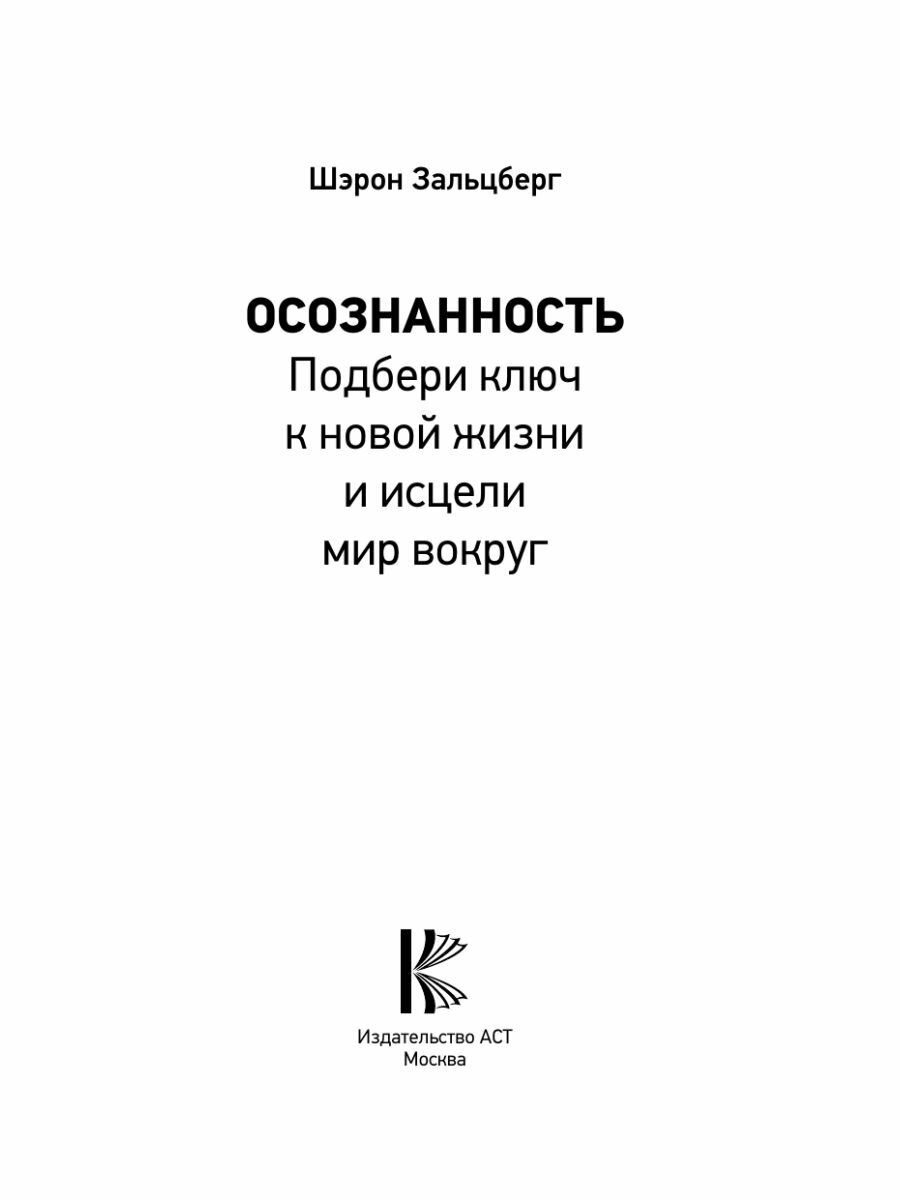 Шэрон Зальцберг

ОСОЗНАННОСТЬ
Подбери ключ
к новой жизни
и исцели
мир вокруг

Издательство АСТ
Москва